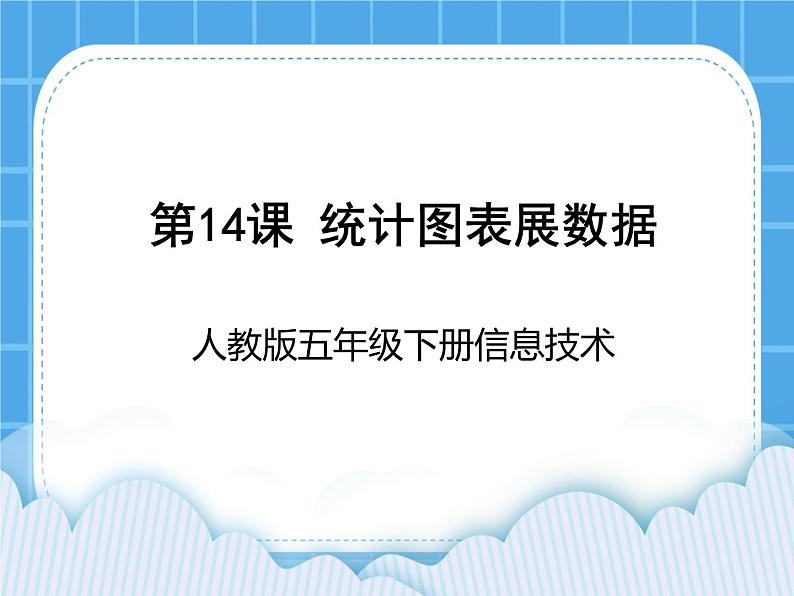 第14课  统计图表展数据

人教版五年级下册信息技术